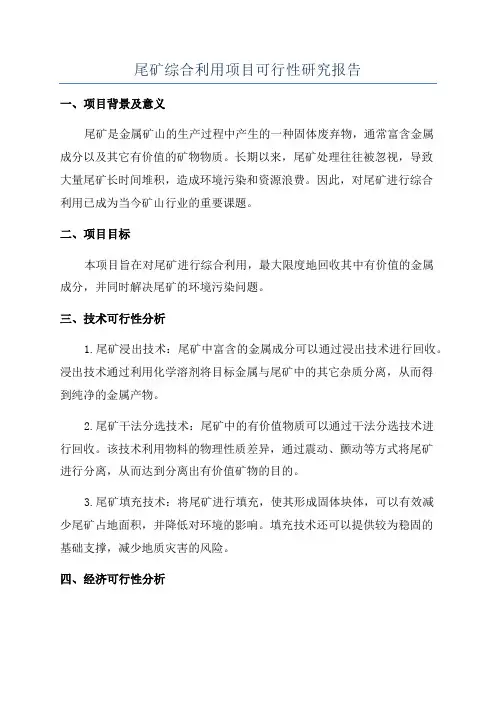 尾矿综合利用项目可行性研究报告

一、项目背景及意义

尾矿是金属矿山的生产过程中产生的一种固体废弃物，通常富含金属成分以及其它有价值的矿物物质。长期以来，尾矿处理往往被忽视，导致大量尾矿长时间堆积，造成环境污染和资源浪费。因此，对尾矿进行综合利用已成为当今矿山行业的重要课题。

二、项目目标

本项目旨在对尾矿进行综合利用，最大限度地回收其中有价值的金属成分，并同时解决尾矿的环境污染问题。

三、技术可行性分析

1.尾矿浸出技术：尾矿中富含的金属成分可以通过浸出技术进行回收。浸出技术通过利用化学溶剂将目标金属与尾矿中的其它杂质分离，从而得到纯净的金属产物。

2.尾矿干法分选技术：尾矿中的有价值物质可以通过干法分选技术进行回收。该技术利用物料的物理性质差异，通过震动、颤动等方式将尾矿进行分离，从而达到分离出有价值矿物的目的。

3.尾矿填充技术：将尾矿进行填充，使其形成固体块体，可以有效减少尾矿占地面积，并降低对环境的影响。填充技术还可以提供较为稳固的基础支撑，减少地质灾害的风险。

四、经济可行性分析